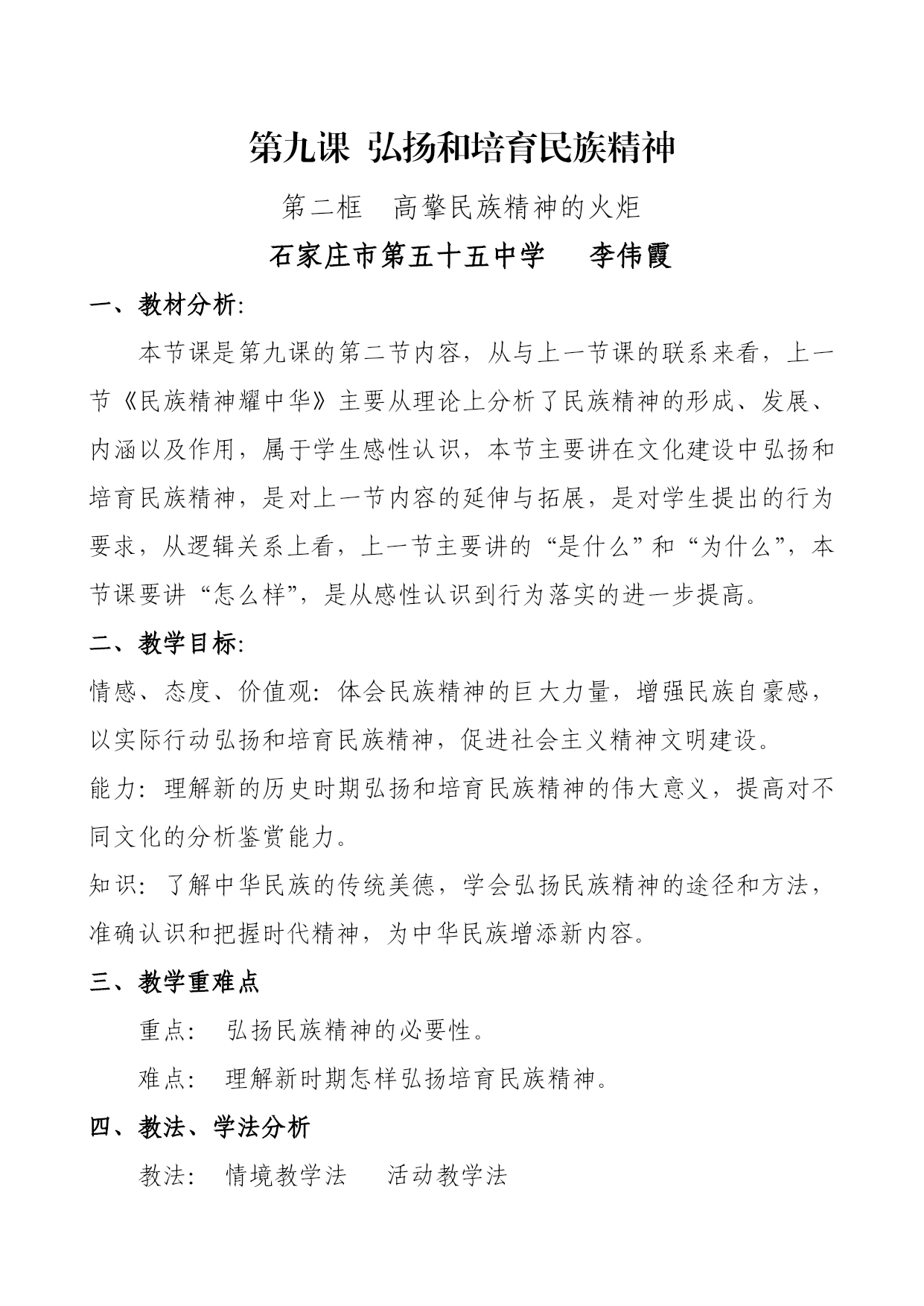 第九课 弘扬和培育民族精神

第二框 高擎民族精神的火炬

石家庄市第五十五中学 李伟霞

一、教材分析:

本节课是第九课的第二节内容，从与上一节课的联系来看，上一节《民族精神耀中华》主要从理论上分析了民族精神的形成、发展、内涵以及作用，属于学生感性认识，本节主要讲在文化建设中弘扬和培育民族精神，是对上一节内容的延伸与拓展，是对学生提出的行为要求，从逻辑关系上看，上一节主要讲的“是什么”和“为什么”，本节课要讲“怎么样”，是从感性认识到行为落实的进一步提高。

二、教学目标:

情感、态度、价值观：体会民族精神的巨大力量，增强民族自豪感，以实际行动弘扬和培育民族精神，促进社会主义精神文明建设。

能力：理解新的历史时期弘扬和培育民族精神的伟大意义，提高对不同文化的分析鉴赏能力。

知识：了解中华民族的传统美德，学会弘扬民族精神的途径和方法，准确认识和把握时代精神，为中华民族增添新内容。

三、教学重难点

重点： 弘扬民族精神的必要性。

难点： 理解新时期怎样弘扬培育民族精神。

四、教法、学法分析

教法： 情境教学法 活动教学法